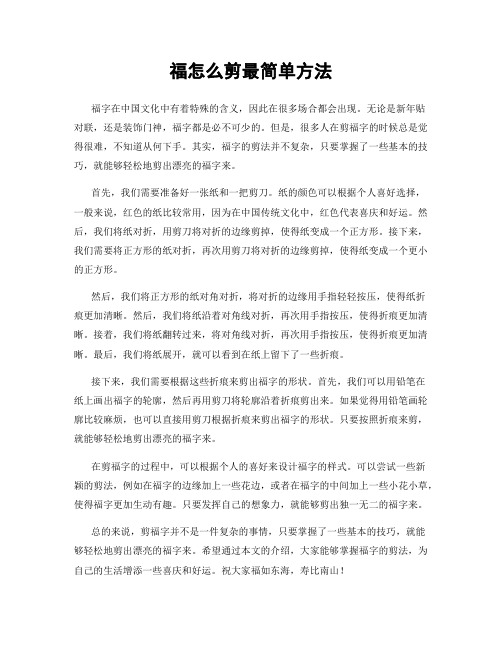 福怎么剪最简单方法

福字在中国文化中有着特殊的含义，因此在很多场合都会出现。无论是新年贴对联，还是装饰门神，福字都是必不可少的。但是，很多人在剪福字的时候总是觉得很难，不知道从何下手。其实，福字的剪法并不复杂，只要掌握了一些基本的技巧，就能够轻松地剪出漂亮的福字来。

首先，我们需要准备好一张纸和一把剪刀。纸的颜色可以根据个人喜好选择，一般来说，红色的纸比较常用，因为在中国传统文化中，红色代表喜庆和好运。然后，我们将纸对折，用剪刀将对折的边缘剪掉，使得纸变成一个正方形。接下来，我们需要将正方形的纸对折，再次用剪刀将对折的边缘剪掉，使得纸变成一个更小的正方形。

然后，我们将正方形的纸对角对折，将对折的边缘用手指轻轻按压，使得纸折痕更加清晰。然后，我们将纸沿着对角线对折，再次用手指按压，使得折痕更加清晰。接着，我们将纸翻转过来，将对角线对折，再次用手指按压，使得折痕更加清晰。最后，我们将纸展开，就可以看到在纸上留下了一些折痕。

接下来，我们需要根据这些折痕来剪出福字的形状。首先，我们可以用铅笔在纸上画出福字的轮廓，然后再用剪刀将轮廓沿着折痕剪出来。如果觉得用铅笔画轮廓比较麻烦，也可以直接用剪刀根据折痕来剪出福字的形状。只要按照折痕来剪，就能够轻松地剪出漂亮的福字来。

在剪福字的过程中，可以根据个人的喜好来设计福字的样式。可以尝试一些新颖的剪法，例如在福字的边缘加上一些花边，或者在福字的中间加上一些小花小草，使得福字更加生动有趣。只要发挥自己的想象力，就能够剪出独一无二的福字来。

总的来说，剪福字并不是一件复杂的事情，只要掌握了一些基本的技巧，就能够轻松地剪出漂亮的福字来。希望通过本文的介绍，大家能够掌握福字的剪法，为自己的生活增添一些喜庆和好运。祝大家福如东海，寿比南山！